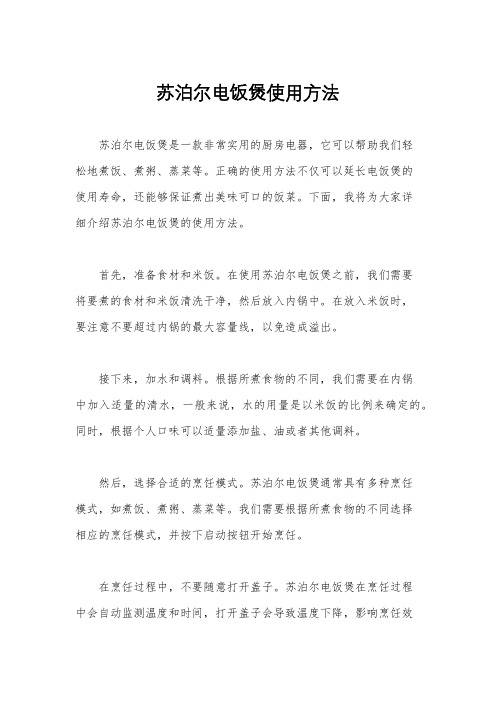 苏泊尔电饭煲使用方法

苏泊尔电饭煲是一款非常实用的厨房电器，它可以帮助我们轻松地煮饭、煮粥、蒸菜等。正确的使用方法不仅可以延长电饭煲的使用寿命，还能够保证煮出美味可口的饭菜。下面，我将为大家详细介绍苏泊尔电饭煲的使用方法。

首先，准备食材和米饭。在使用苏泊尔电饭煲之前，我们需要将要煮的食材和米饭清洗干净，然后放入内锅中。在放入米饭时，要注意不要超过内锅的最大容量线，以免造成溢出。

接下来，加水和调料。根据所煮食物的不同，我们需要在内锅中加入适量的清水，一般来说，水的用量是以米饭的比例来确定的。同时，根据个人口味可以适量添加盐、油或者其他调料。

然后，选择合适的烹饪模式。苏泊尔电饭煲通常具有多种烹饪模式，如煮饭、煮粥、蒸菜等。我们需要根据所煮食物的不同选择相应的烹饪模式，并按下启动按钮开始烹饪。

在烹饪过程中，不要随意打开盖子。苏泊尔电饭煲在烹饪过程中会自动监测温度和时间，打开盖子会导致温度下降，影响烹饪效